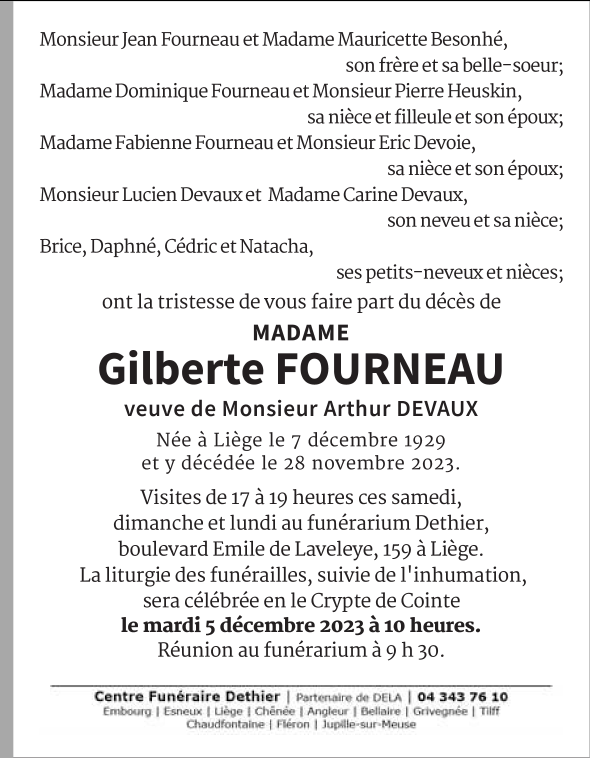 Monsieur Jean Fourneau et Madame Mauricette Besonhé,
son frère et sa belle-soeur;
Madame Dominique Fourneau et Monsieur Pierre Heuskin,
sa nièce et filleule et son époux;
Madame Fabienne Fourneau et Monsieur Eric Devoie,
sa nièce et son époux;
Monsieur Lucien Devaux et Madame Carine Devaux,
son neveu et sa nièce;
Brice, Daphné, Cédric et Natacha,
ses petits-neveux et nièces;
ont la tristesse de vous faire part du décès de

MADAME
Gilberte FOURNEAU
veuve de Monsieur Arthur DEVAUX

Née à Liège le 7 décembre 1929
et y décédée le 28 novembre 2023.

Visites de 17 à 19 heures ces samedi, dimanche et lundi au funérarium Dethier, boulevard Emile de Laveleye, 159 à Liège.
La liturgie des funérailles, suivie de l'inhumation, sera célébrée en le Crypte de Cointe
le mardi 5 décembre 2023 à 10 heures.
Réunion au funérarium à 9 h 30.

Centre Funéraire Dethier | Partenaire de DELA | 04 343 76 10
Embourg | Esneux | Liège | Chênée | Angleur | Bellaire | Grivegnée | Tilff
Chaudfontaine | Fléron | Jupille-sur-Meuse